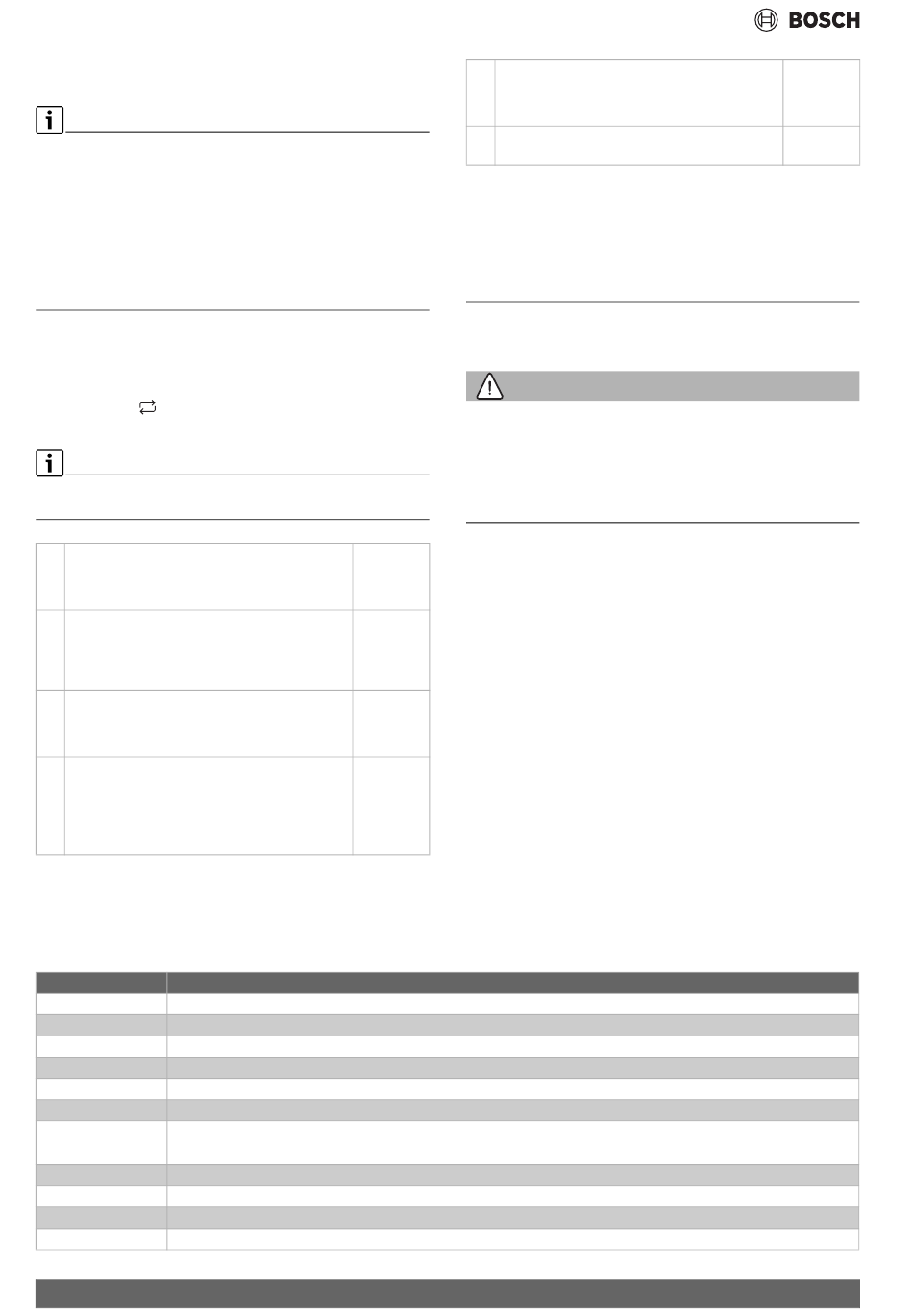 BOSCH